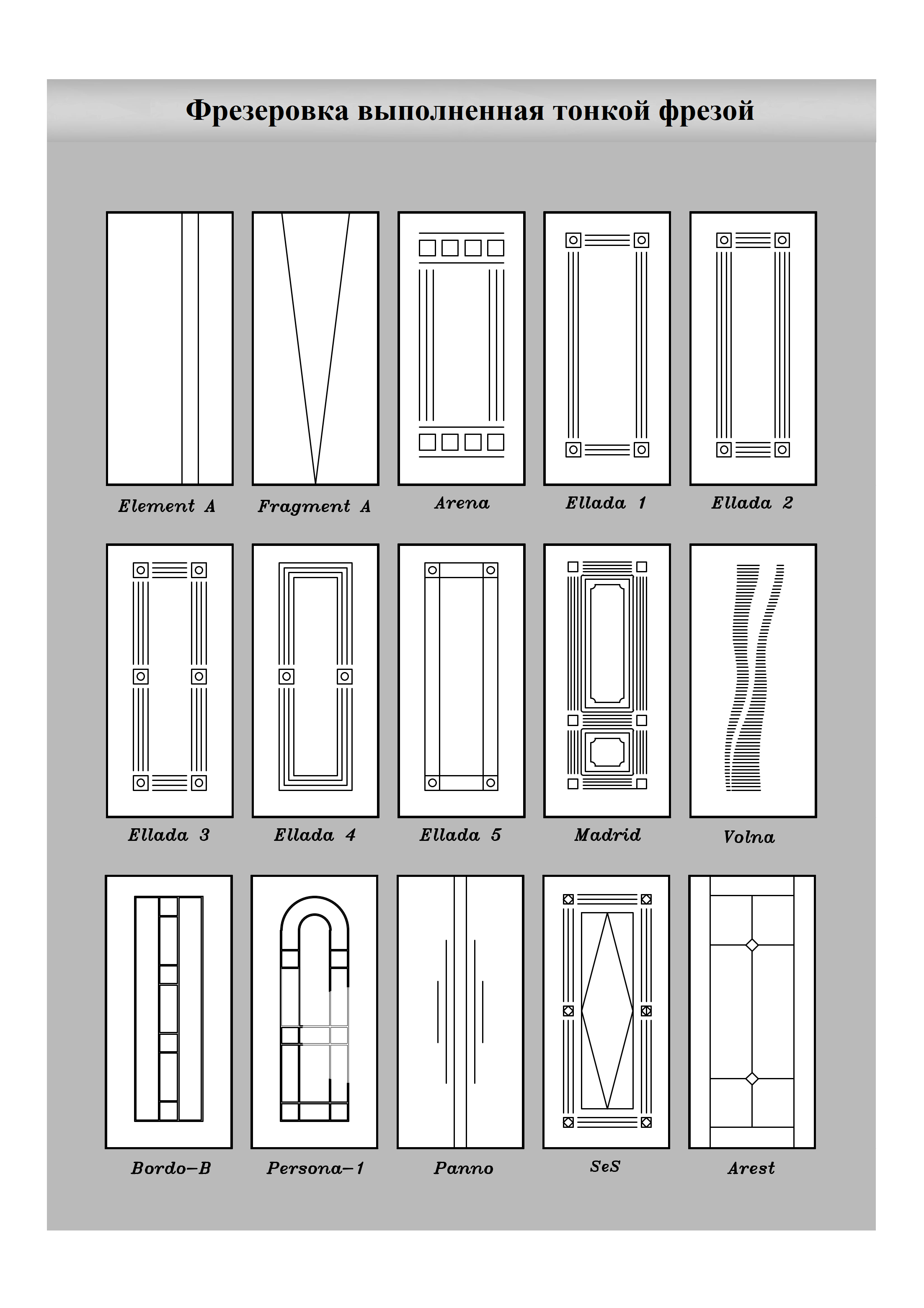 Фрезеровка выполненная тонкой фрезой

Element A

Fragment A

Arena

Ellada 1

Ellada 2

Ellada 3

Ellada 4

Ellada 5

Madrid

Volna

Bordo–B

Persona–1

Panno

SeS

Arest